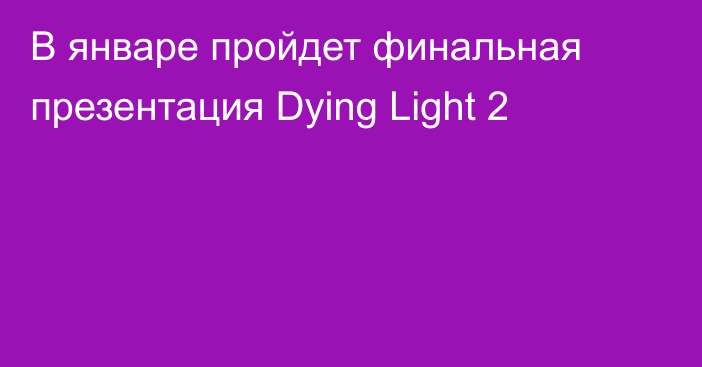 В январе пройдет финальная презентация Dying Light 2